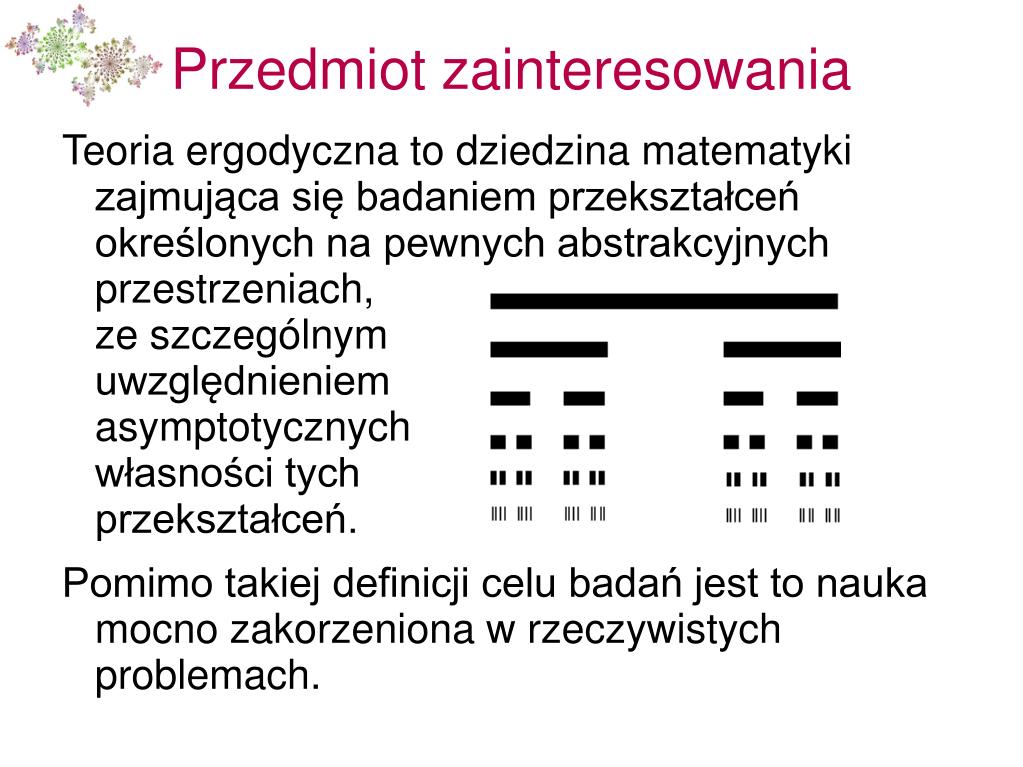 Przedmiot zainteresowania

Teoria ergodyczna to dziedzina matematyki zajmująca się badaniem przekształceń określonych na pewnych abstrakcyjnych przestrzeniach, ze szczególnym uwzględnieniem asymptotycznych własności tych przekształceń.

Pomimo takiej definicji celu badań jest to nauka mocno zakorzeniona w rzeczywistych problemach.